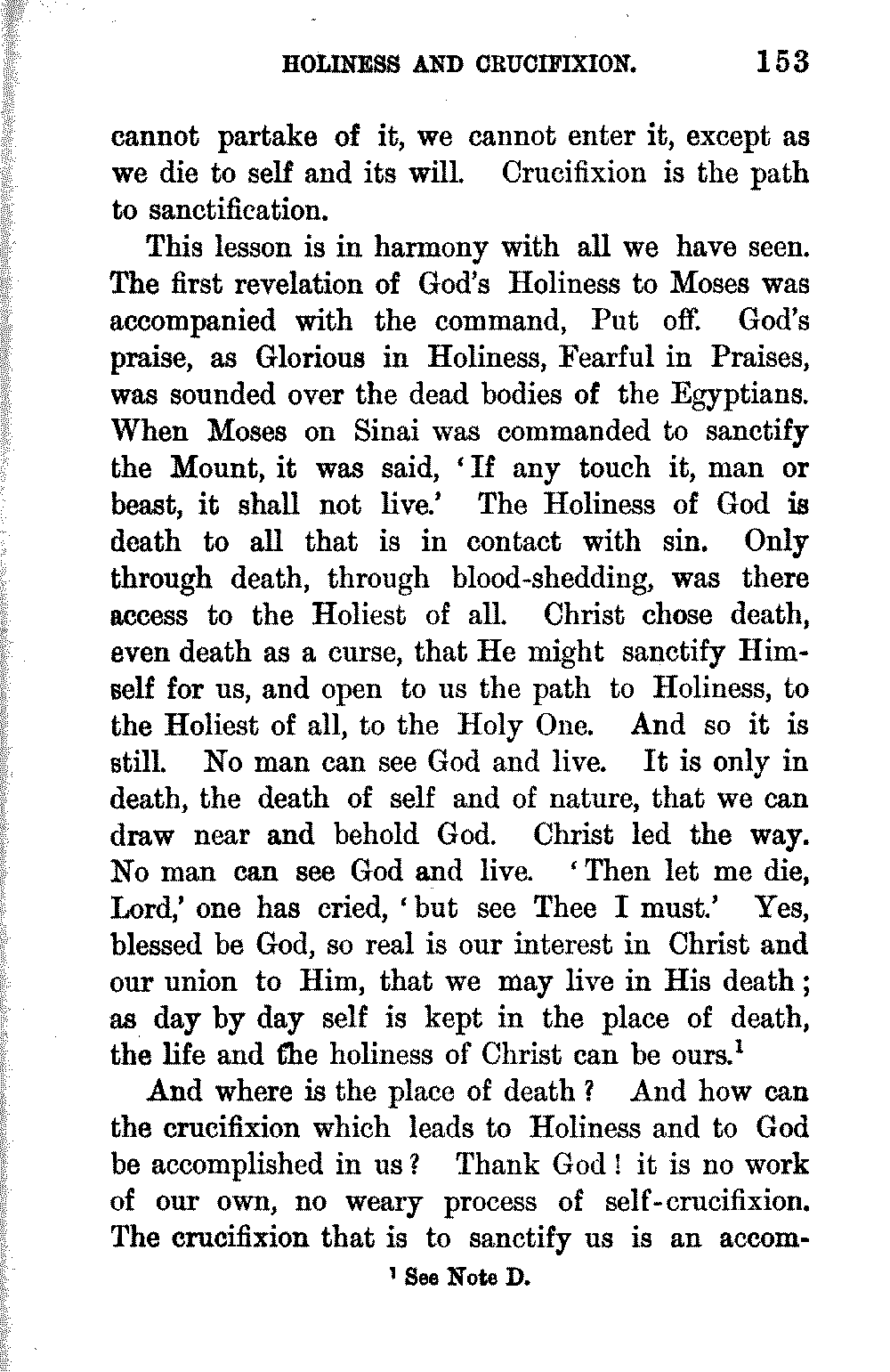 HOLINESS AND CRUCIFIXION. 153

cannot partake of it, we cannot enter it, except as we die to self and its will. Crucifixion is the path to sanctification.

This lesson is in harmony with all we have seen. The first revelation of God's Holiness to Moses was accompanied with the command, Put off. God's praise, as Glorious in Holiness, Fearful in Praises, was sounded over the dead bodies of the Egyptians. When Moses on Sinai was commanded to sanctify the Mount, it was said, 'If any touch it, man or beast, it shall not live.' The Holiness of God is death to all that is in contact with sin. Only through death, through blood-shedding, was there access to the Holiest of all. Christ chose death, even death as a curse, that He might sanctify Himself for us, and open to us the path to Holiness, to the Holiest of all, to the Holy One. And so it is still. No man can see God and live. It is only in death, the death of self and of nature, that we can draw near and behold God. Christ led the way. No man can see God and live. 'Then let me die, Lord,' one has cried, 'but see Thee I must.' Yes, blessed be God, so real is our interest in Christ and our union to Him, that we may live in His death; as day by day self is kept in the place of death, the life and the holiness of Christ can be ours.$^1$

And where is the place of death? And how can the crucifixion which leads to Holiness and to God be accomplished in us? Thank God! it is no work of our own, no weary process of self-crucifixion. The crucifixion that is to sanctify us is an accom-

$^1$ See Note D.